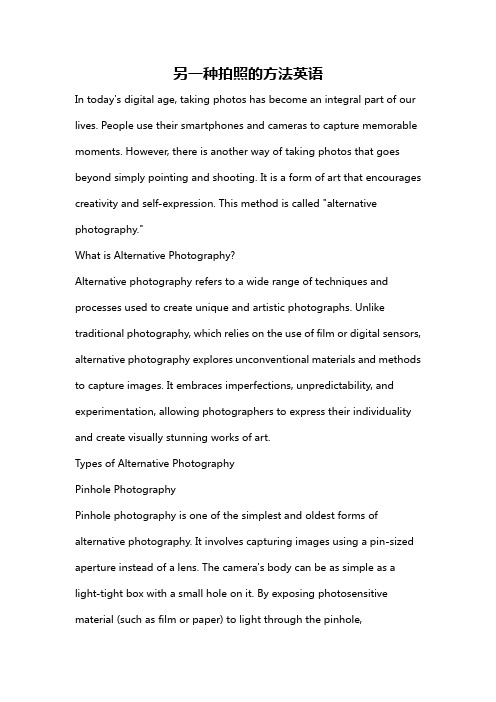 另一种拍照的方法英语

In today's digital age, taking photos has become an integral part of our lives. People use their smartphones and cameras to capture memorable moments. However, there is another way of taking photos that goes beyond simply pointing and shooting. It is a form of art that encourages creativity and self-expression. This method is called "alternative photography."

What is Alternative Photography?

Alternative photography refers to a wide range of techniques and processes used to create unique and artistic photographs. Unlike traditional photography, which relies on the use of film or digital sensors, alternative photography explores unconventional materials and methods to capture images. It embraces imperfections, unpredictability, and experimentation, allowing photographers to express their individuality and create visually stunning works of art.

Types of Alternative Photography

Pinhole Photography

Pinhole photography is one of the simplest and oldest forms of alternative photography. It involves capturing images using a pin-sized aperture instead of a lens. The camera's body can be as simple as a light-tight box with a small hole on it. By exposing photosensitive material (such as film or paper) to light through the pinhole,